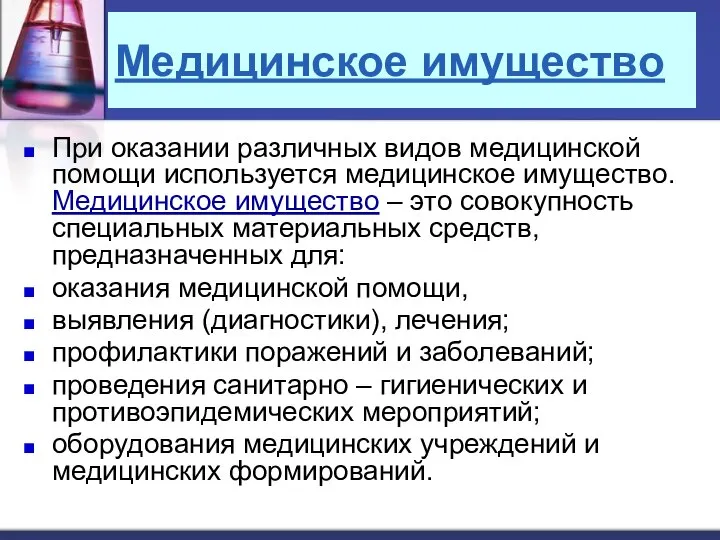 Медицинское имущество

При оказании различных видов медицинской помощи используется медицинское имущество. Медицинское имущество – это совокупность специальных материальных средств, предназначенных для:

оказания медицинской помощи,

выявления (диагностики), лечения;

профилактики поражений и заболеваний;

проведения санитарно – гигиенических и противоэпидемических мероприятий;

оборудования медицинских учреждений и медицинских формирований.